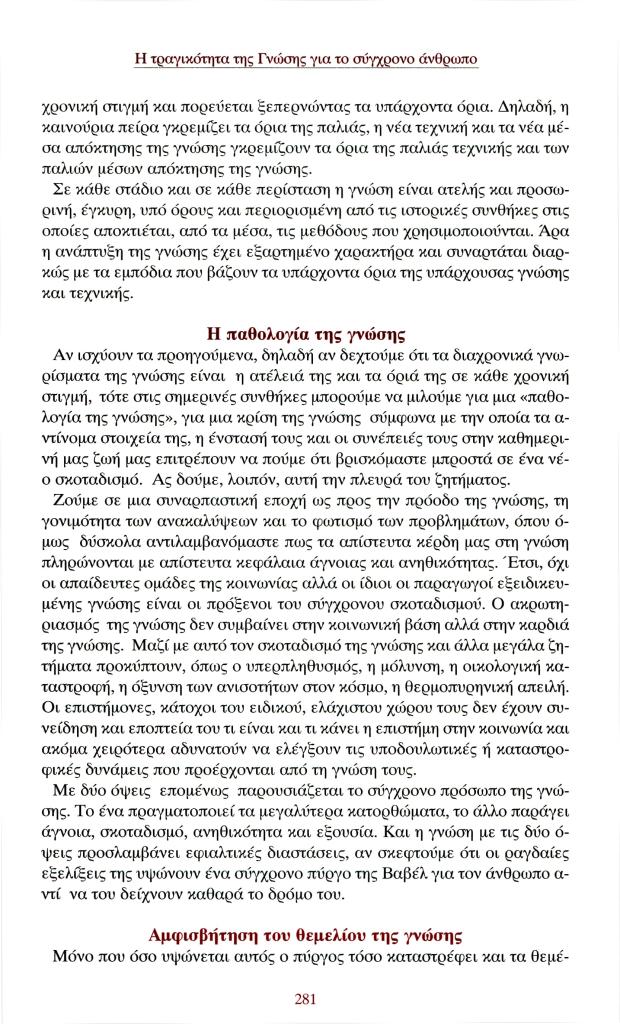 Η τραγικότητα της Γνώσης για το σύγχρονο άνθρωπο

χρονική στιγμή και πορεύεται ξεπερνώντας τα υπάρχοντα όρια. Δηλαδή, η καινούρια πείρα γκρεμίζει τα όρια της παλιάς, η νέα τεχνική και τα νέα μέσα απόκτησης της γνώσης γκρεμίζουν τα όρια της παλιάς τεχνικής και των παλιών μέσων απόκτησης της γνώσης.

Σε κάθε στάδιο και σε κάθε περίσταση η γνώση είναι ατελής και προσωρινή, έγκυρη, υπό όρους και περιορισμένη από τις ιστορικές συνθήκες στις οποίες αποκτιέται, από τα μέσα, τις μεθόδους που χρησιμοποιούνται. Άρα η ανάπτυξη της γνώσης έχει εξαρτημένο χαρακτήρα και συναρτάται διαρκώς με τα εμπόδια που βάζουν τα υπάρχοντα όρια της υπάρχουσας γνώσης και τεχνικής.

Η παθολογία της γνώσης

Αν ισχύουν τα προηγούμενα, δηλαδή αν δεχτούμε ότι τα διαχρονικά γνωρίσματα της γνώσης είναι η ατέλειά της και τα όριά της σε κάθε χρονική στιγμή, τότε στις σημερινές συνθήκες μπορούμε να μιλούμε για μια «παθολογία της γνώσης», για μια κρίση της γνώσης σύμφωνα με την οποία τα αντίνομα στοιχεία της, η ένστασή τους και οι συνέπειές τους στην καθημερινή μας ζωή μας επιτρέπουν να πούμε ότι βρισκόμαστε μπροστά σε ένα νέο σκοταδισμό. Ας δούμε, λοιπόν, αυτή την πλευρά του ζητήματος.

Ζούμε σε μια συναρπαστική εποχή ως προς την πρόοδο της γνώσης, τη γονιμότητα των ανακαλύψεων και το φωτισμό των προβλημάτων, όπου όμως δύσκολα αντιλαμβανόμαστε πως τα απίστευτα κέρδη μας στη γνώση πληρώνονται με απίστευτα κεφάλαια άγνοιας και ανηθικότητας. Έτσι, όχι οι απαίδευτες ομάδες της κοινωνίας αλλά οι ίδιοι οι παραγωγοί εξειδικευμένης γνώσης είναι οι πρόξενοι του σύγχρονου σκοταδισμού. Ο ακρωτηριασμός της γνώσης δεν συμβαίνει στην κοινωνική βάση αλλά στην καρδιά της γνώσης. Μαζί με αυτό τον σκοταδισμό της γνώσης και άλλα μεγάλα ζητήματα προκύπτουν, όπως ο υπερπληθυσμός, η μόλυνση, η οικολογική καταστροφή, η όξυνση των ανισοτήτων στον κόσμο, η θερμοπυρηνική απειλή. Οι επιστήμονες, κάτοχοι του ειδικού, ελάχιστου χώρου τους δεν έχουν συνείδηση και εποπτεία του τι είναι και τι κάνει η επιστήμη στην κοινωνία και ακόμα χειρότερα αδυνατούν να ελέγξουν τις υποδουλωτικές ή καταστροφικές δυνάμεις που προέρχονται από τη γνώση τους.

Με δύο όψεις επομένως παρουσιάζεται το σύγχρονο πρόσωπο της γνώσης. Το ένα πραγματοποιεί τα μεγαλύτερα κατορθώματα, το άλλο παράγει άγνοια, σκοταδισμό, ανηθικότητα και εξουσία. Και η γνώση με τις δύο όψεις προσλαμβάνει εφιαλτικές διαστάσεις, αν σκεφτούμε ότι οι ραγδαίες εξελίξεις της υψώνουν ένα σύγχρονο πύργο της Βαβέλ για τον άνθρωπο αντί να του δείχνουν καθαρά το δρόμο του.

Αμφισβήτηση του θεμελίου της γνώσης

Μόνο που όσο υψώνεται αυτός ο πύργος τόσο καταστρέφει και τα θεμέ-

281